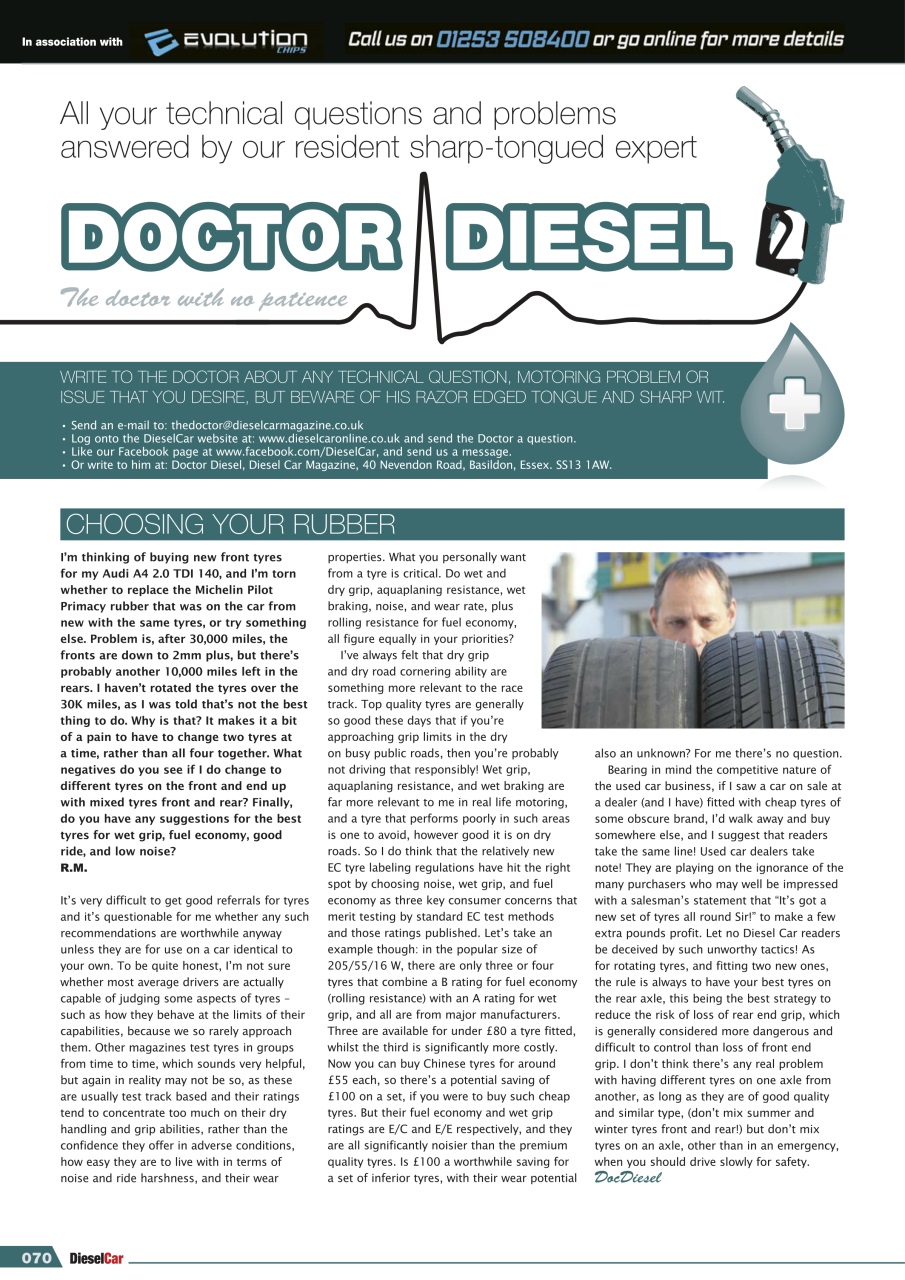 In association with EVOLUTION CHIPS Call us on 01253 508400 or go online for more details

All your technical questions and problems answered by our resident sharp-tongued expert

DOCTOR DIESEL

The doctor with no patience

WRITE TO THE DOCTOR ABOUT ANY TECHNICAL QUESTION, MOTORING PROBLEM OR ISSUE THAT YOU DESIRE, BUT BEWARE OF HIS RAZOR EDGED TONGUE AND SHARP WIT.

• Send an e-mail to: thedoctor@dieselcarmagazine.co.uk
• Log onto the DieselCar website at: www.dieselcaronline.co.uk and send the Doctor a question.
• Like our Facebook page at www.facebook.com/DieselCar, and send us a message.
• Or write to him at: Doctor Diesel, Diesel Car Magazine, 40 Nevendon Road, Basildon, Essex. SS13 1AW.

CHOOSING YOUR RUBBER

I'm thinking of buying new front tyres for my Audi A4 2.0 TDI 140, and I'm torn whether to replace the Michelin Pilot Primacy rubber that was on the car from new with the same tyres, or try something else. Problem is, after 30,000 miles, the fronts are down to 2mm plus, but there's probably another 10,000 miles left in the rears. I haven't rotated the tyres over the 30K miles, as I was told that's not the best thing to do. Why is that? It makes it a bit of a pain to have to change two tyres at a time, rather than all four together. What negatives do you see if I do change to different tyres on the front and end up with mixed tyres front and rear? Finally, do you have any suggestions for the best tyres for wet grip, fuel economy, good ride, and low noise?
R.M.

It's very difficult to get good referrals for tyres and it's questionable for me whether any such recommendations are worthwhile anyway unless they are for use on a car identical to your own. To be quite honest, I'm not sure whether most average drivers are actually capable of judging some aspects of tyres – such as how they behave at the limits of their capabilities, because we so rarely approach them. Other magazines test tyres in groups from time to time, which sounds very helpful, but again in reality may not be so, as these are usually test track based and their ratings tend to concentrate too much on their dry handling and grip abilities, rather than the confidence they offer in adverse conditions, how easy they are to live with in terms of noise and ride harshness, and their wear properties. What you personally want from a tyre is critical. Do wet and dry grip, aquaplaning resistance, wet braking, noise, and wear rate, plus rolling resistance for fuel economy, all figure equally in your priorities?

I've always felt that dry grip and dry road cornering ability are something more relevant to the race track. Top quality tyres are generally so good these days that if you're approaching grip limits in the dry on busy public roads, then you're probably not driving that responsibly! Wet grip, aquaplaning resistance, and wet braking are far more relevant to me in real life motoring, and a tyre that performs poorly in such areas is one to avoid, however good it is on dry roads. So I do think that the relatively new EC tyre labeling regulations have hit the right spot by choosing noise, wet grip, and fuel economy as three key consumer concerns that merit testing by standard EC test methods and those ratings published. Let's take an example though: in the popular size of 205/55/16 W, there are only three or four tyres that combine a B rating for fuel economy (rolling resistance) with an A rating for wet grip, and all are from major manufacturers. Three are available for under £80 a tyre fitted, whilst the third is significantly more costly. Now you can buy Chinese tyres for around £55 each, so there's a potential saving of £100 on a set, if you were to buy such cheap tyres. But their fuel economy and wet grip ratings are E/C and E/E respectively, and they are all significantly noisier than the premium quality tyres. Is £100 a worthwhile saving for a set of inferior tyres, with their wear potential also an unknown? For me there's no question.

Bearing in mind the competitive nature of the used car business, if I saw a car on sale at a dealer (and I have) fitted with cheap tyres of some obscure brand, I'd walk away and buy somewhere else, and I suggest that readers take the same line! Used car dealers take note! They are playing on the ignorance of the many purchasers who may well be impressed with a salesman's statement that "It's got a new set of tyres all round Sir!" to make a few extra pounds profit. Let no Diesel Car readers be deceived by such unworthy tactics! As for rotating tyres, and fitting two new ones, the rule is always to have your best tyres on the rear axle, this being the best strategy to reduce the risk of loss of rear end grip, which is generally considered more dangerous and difficult to control than loss of front end grip. I don't think there's any real problem with having different tyres on one axle from another, as long as they are of good quality and similar type, (don't mix summer and winter tyres front and rear!) but don't mix tyres on an axle, other than in an emergency, when you should drive slowly for safety.
DocDiesel

070 DieselCar